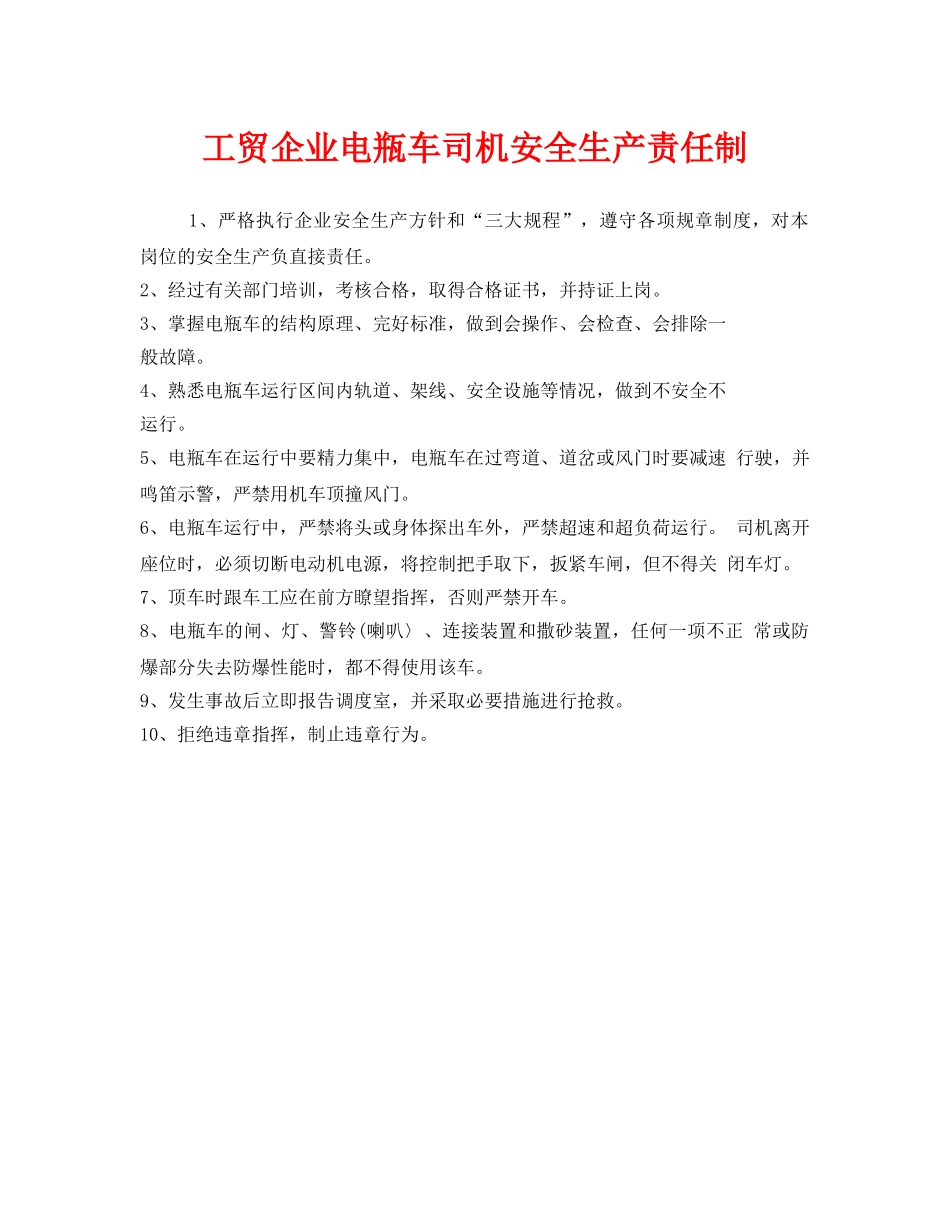 工贸企业电瓶车司机安全生产责任制

1、严格执行企业安全生产方针和“三大规程”，遵守各项规章制度，对本岗位的安全生产负直接责任。

2、经过有关部门培训，考核合格，取得合格证书，并持证上岗。

3、掌握电瓶车的结构原理、完好标准，做到会操作、会检查、会排除一般故障。

4、熟悉电瓶车运行区间内轨道、架线、安全设施等情况，做到不安全不运行。

5、电瓶车在运行中要精力集中，电瓶车在过弯道、道岔或风门时要减速 行驶，并鸣笛示警，严禁用机车顶撞风门。

6、电瓶车运行中，严禁将头或身体探出车外，严禁超速和超负荷运行。 司机离开座位时，必须切断电动机电源，将控制把手取下，扳紧车闸，但不得关 闭车灯。

7、顶车时跟车工应在前方瞭望指挥，否则严禁开车。

8、电瓶车的闸、灯、警铃(喇叭〉、连接装置和撒砂装置，任何一项不正 常或防爆部分失去防爆性能时，都不得使用该车。

9、发生事故后立即报告调度室，并采取必要措施进行抢救。

10、拒绝违章指挥，制止违章行为。